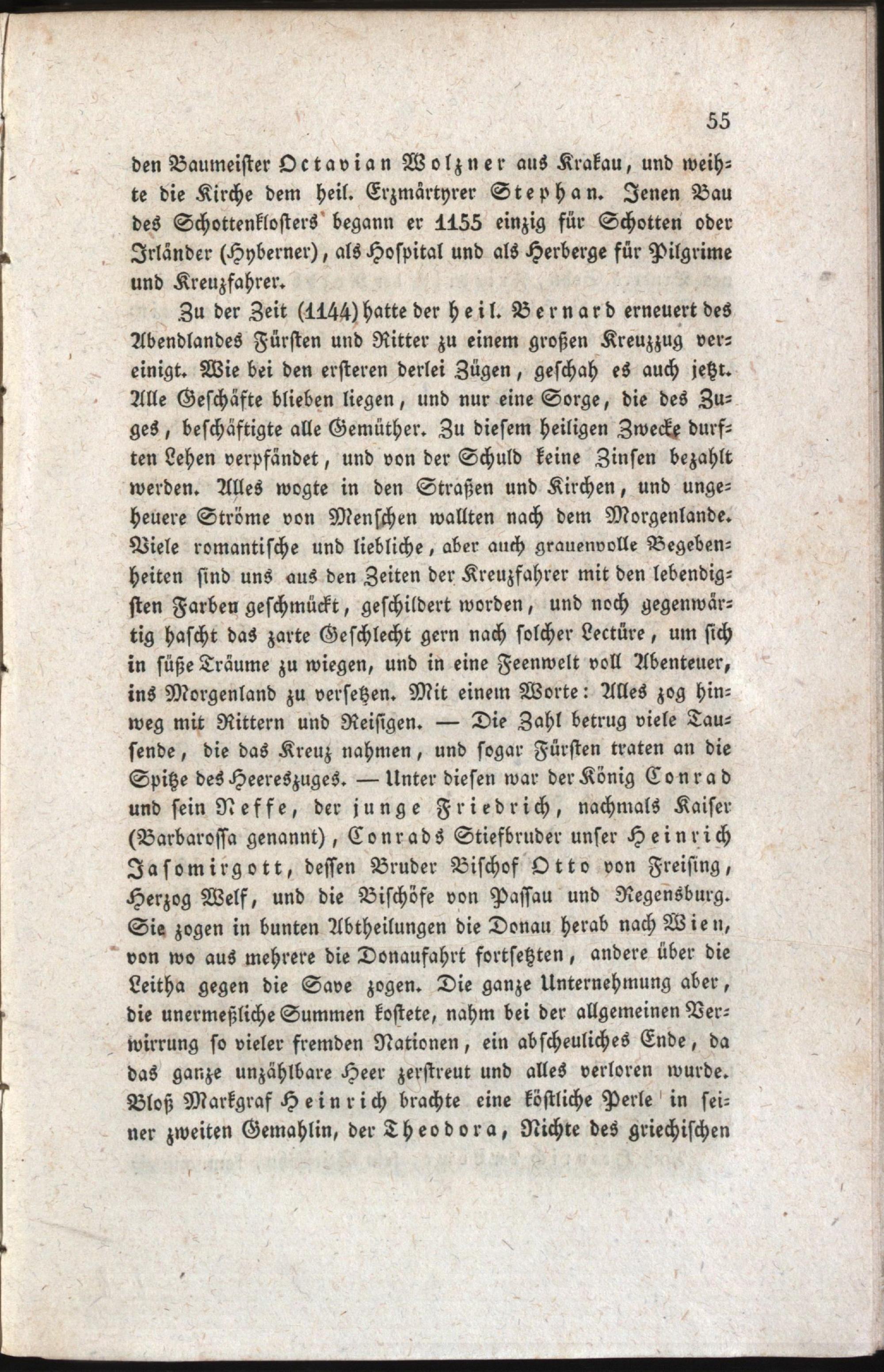 55

den Baumeister Octavian Wolzner aus Krakau, und weihte die Kirche dem heil. Erzmärtyrer Stephan. Jenen Bau des Schottenklosters begann er 1155 einzig für Schotten oder Irländer (Hyberner), als Hospital und als Herberge für Pilgrime und Kreuzfahrer.

Zu der Zeit (1144) hatte der heil. Bernard erneuert des Abendlandes Fürsten und Ritter zu einem großen Kreuzzug vereinigt. Wie bei den ersteren derlei Zügen, geschah es auch jetzt. Alle Geschäfte blieben liegen, und nur eine Sorge, die des Zuges, beschäftigte alle Gemüther. Zu diesem heiligen Zwecke durften Lehen verpfändet, und von der Schuld keine Zinsen bezahlt werden. Alles wogte in den Straßen und Kirchen, und ungeheuere Ströme von Menschen wallten nach dem Morgenlande. Viele romantische und liebliche, aber auch grauenvolle Begebenheiten sind uns aus den Zeiten der Kreuzfahrer mit den lebendigsten Farben geschmückt, geschildert worden, und noch gegenwärtig hascht das zarte Geschlecht gern nach solcher Lectüre, um sich in süße Träume zu wiegen, und in eine Feenwelt voll Abenteuer, ins Morgenland zu versetzen. Mit einem Worte: Alles zog hinweg mit Rittern und Reisigen. — Die Zahl betrug viele Tausende, die das Kreuz nahmen, und sogar Fürsten traten an die Spitze des Heereszuges. — Unter diesen war der König Conrad und sein Neffe, der junge Friedrich, nachmals Kaiser (Barbarossa genannt), Conrads Stiefbruder unser Heinrich Jasomirgott, dessen Bruder Bischof Otto von Freising, Herzog Welf, und die Bischöfe von Passau und Regensburg. Sie zogen in bunten Abtheilungen die Donau herab nach Wien, von wo aus mehrere die Donaufahrt fortsetzten, andere über die Leitha gegen die Save zogen. Die ganze Unternehmung aber, die unermeßliche Summen kostete, nahm bei der allgemeinen Verwirrung so vieler fremden Nationen, ein abscheuliches Ende, da das ganze unzählbare Heer zerstreut und alles verloren wurde. Bloß Markgraf Heinrich brachte eine köstliche Perle in seiner zweiten Gemahlin, der Theodora, Nichte des griechischen